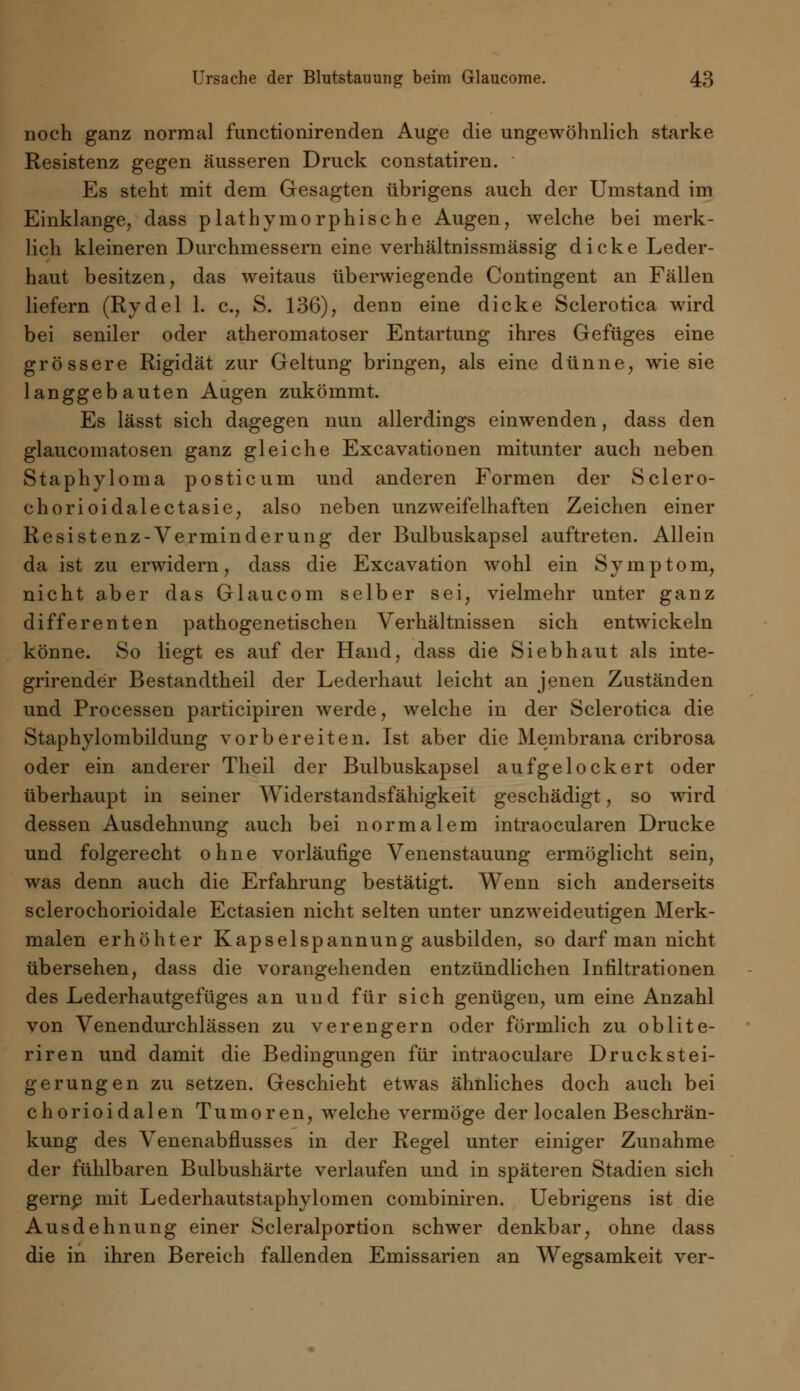 Ursache der Blutstauung beim Glaucome. 43

noch ganz normal functionirenden Auge die ungewöhnlich starke Resistenz gegen äusseren Druck constatiren.

Es steht mit dem Gesagten übrigens auch der Umstand im Einklange, dass plathymorphische Augen, welche bei merklich kleineren Durchmessern eine verhältnissmässig dicke Lederhaut besitzen, das weitaus überwiegende Contingent an Fällen liefern (Rydel l. c., S. 136), denn eine dicke Sclerotica wird bei seniler oder atheromatoser Entartung ihres Gefüges eine grössere Rigidät zur Geltung bringen, als eine dünne, wie sie langgebauten Augen zukömmt.

Es lässt sich dagegen nun allerdings einwenden, dass den glaucomatosen ganz gleiche Excavationen mitunter auch neben Staphyloma posticum und anderen Formen der Sclerochorioidalectasie, also neben unzweifelhaften Zeichen einer Resistenz-Verminderung der Bulbuskapsel auftreten. Allein da ist zu erwidern, dass die Excavation wohl ein Symptom, nicht aber das Glaucom selber sei, vielmehr unter ganz differenten pathogenetischen Verhältnissen sich entwickeln könne. So liegt es auf der Hand, dass die Siebhaut als integrirender Bestandtheil der Lederhaut leicht an jenen Zuständen und Processen participiren werde, welche in der Sclerotica die Staphylombildung vorbereiten. Ist aber die Membrana cribrosa oder ein anderer Theil der Bulbuskapsel aufgelockert oder überhaupt in seiner Widerstandsfähigkeit geschädigt, so wird dessen Ausdehnung auch bei normalem intraocularen Drucke und folgerecht ohne vorläufige Venenstauung ermöglicht sein, was denn auch die Erfahrung bestätigt. Wenn sich anderseits sclerochorioidale Ectasien nicht selten unter unzweideutigen Merkmalen erhöhter Kapselspannung ausbilden, so darf man nicht übersehen, dass die vorangehenden entzündlichen Infiltrationen des Lederhautgefüges an und für sich genügen, um eine Anzahl von Venendurchlässen zu verengern oder förmlich zu obliteriren und damit die Bedingungen für intraoculare Drucksteigerungen zu setzen. Geschieht etwas ähnliches doch auch bei chorioidalen Tumoren, welche vermöge der localen Beschränkung des Venenabflusses in der Regel unter einiger Zunahme der fühlbaren Bulbushärte verlaufen und in späteren Stadien sich gerne mit Lederhautstaphylomen combiniren. Uebrigens ist die Ausdehnung einer Scleralportion schwer denkbar, ohne dass die in ihren Bereich fallenden Emissarien an Wegsamkeit ver-